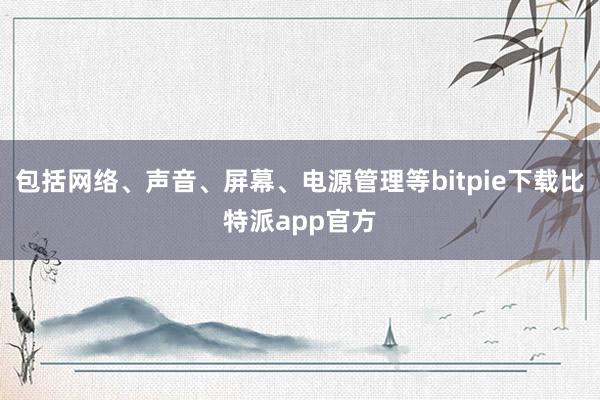 包括网络、声音、屏幕、电源管理等bitpie下载比特派app官方